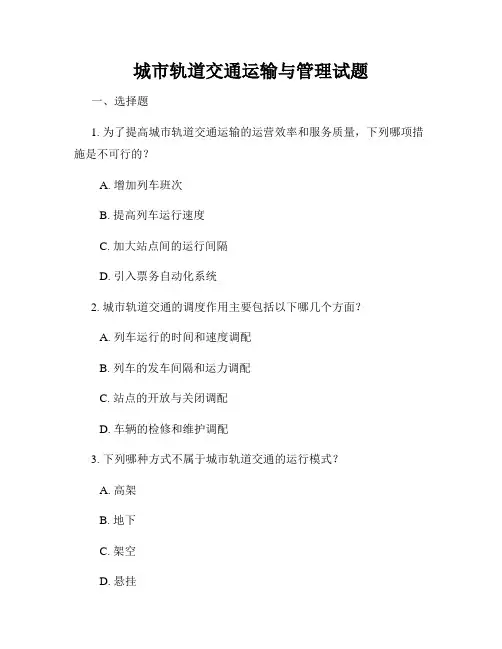 城市轨道交通运输与管理试题

一、选择题

1. 为了提高城市轨道交通运输的运营效率和服务质量，下列哪项措施是不可行的？

A. 增加列车班次

B. 提高列车运行速度

C. 加大站点间的运行间隔

D. 引入票务自动化系统

2. 城市轨道交通的调度作用主要包括以下哪几个方面？

A. 列车运行的时间和速度调配

B. 列车的发车间隔和运力调配

C. 站点的开放与关闭调配

D. 车辆的检修和维护调配

3. 下列哪种方式不属于城市轨道交通的运行模式？

A. 高架

B. 地下

C. 架空

D. 悬挂